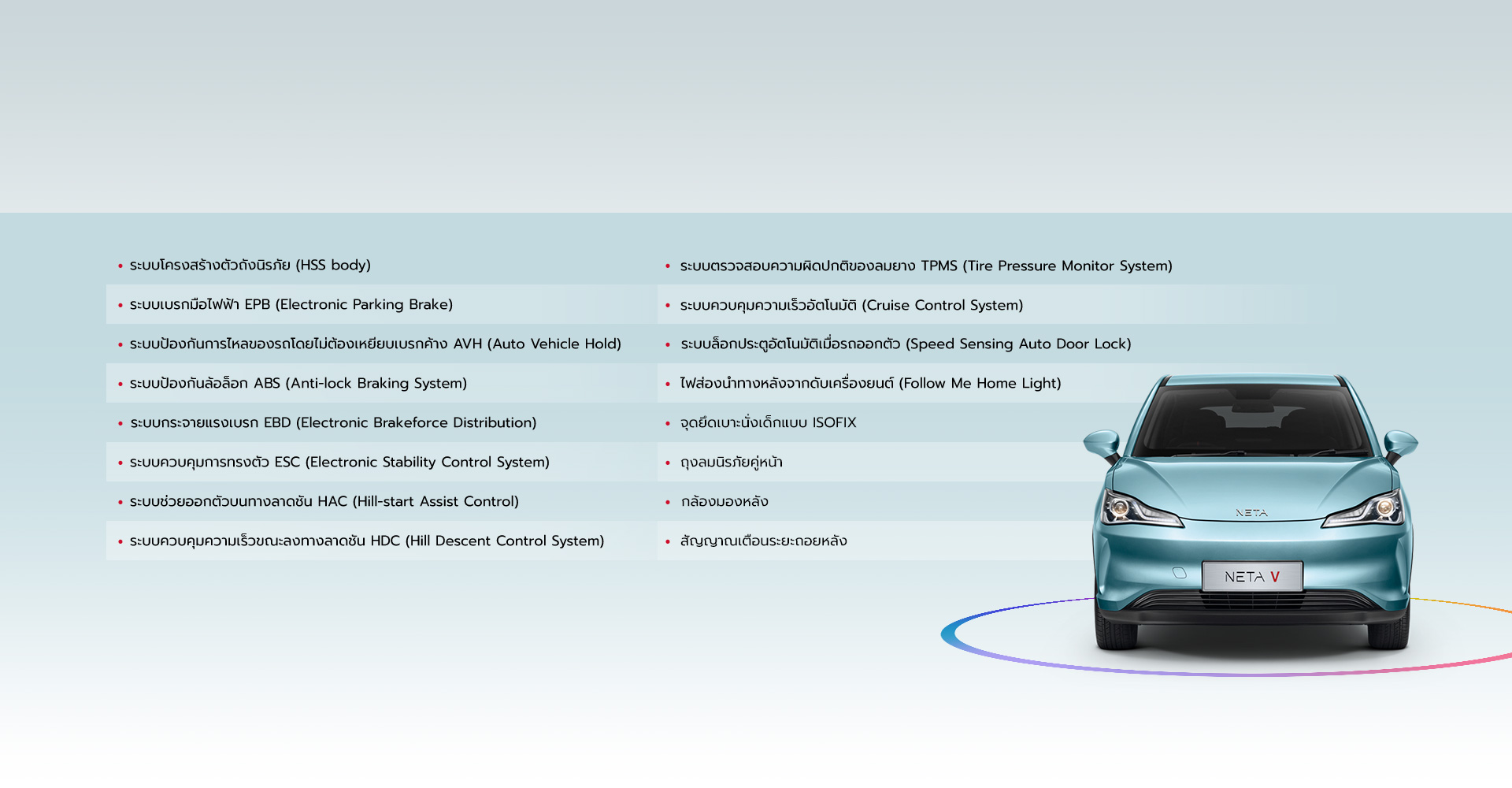 • ระบบโครงสร้างตัวถังนิรภัย (HSS body)
• ระบบเบรกมือไฟฟ้า EPB (Electronic Parking Brake)
• ระบบป้องกันการไหลของรถโดยไม่ต้องเหยียบเบรกค้าง AVH (Auto Vehicle Hold)
• ระบบป้องกันล้อล็อก ABS (Anti-lock Braking System)
• ระบบกระจายแรงเบรก EBD (Electronic Brakeforce Distribution)
• ระบบควบคุมการทรงตัว ESC (Electronic Stability Control System)
• ระบบช่วยออกตัวบนทางลาดชัน HAC (Hill-start Assist Control)
• ระบบควบคุมความเร็วขณะลงทางลาดชัน HDC (Hill Descent Control System)

• ระบบตรวจสอบความผิดปกติของลมยาง TPMS (Tire Pressure Monitor System)
• ระบบควบคุมความเร็วอัตโนมัติ (Cruise Control System)
• ระบบล็อกประตูอัตโนมัติเมื่อรถออกตัว (Speed Sensing Auto Door Lock)
• ไฟส่องนำทางหลังจากดับเครื่องยนต์ (Follow Me Home Light)
• จุดยึดเบาะนั่งเด็กแบบ ISOFIX
• ถุงลมนิรภัยคู่หน้า
• กล้องมองหลัง
• สัญญาณเตือนระยะถอยหลัง

NETA
NETA V